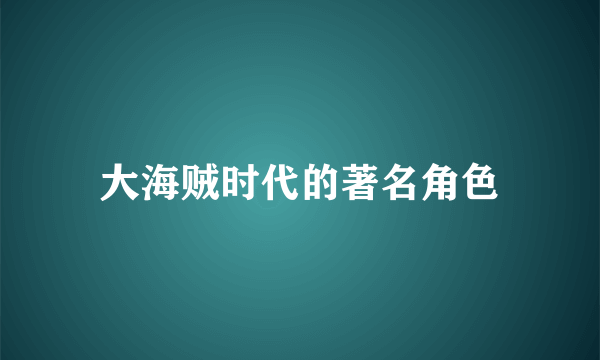 大海贼时代的著名角色